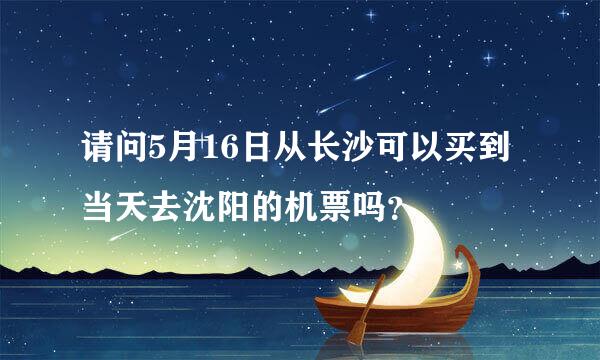 请问5月16日从长沙可以买到当天去沈阳的机票吗？